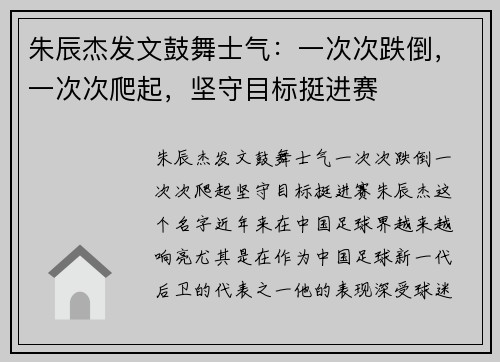 朱辰杰发文鼓舞士气：一次次跌倒，一次次爬起，坚守目标挺进赛

朱辰杰发文鼓舞士气一次次跌倒一次次爬起坚守目标挺进赛朱辰杰这个名字近年来在中国足球界越来越响亮尤其是在作为中国足球新一代后卫的代表之一他的表现深受球迷